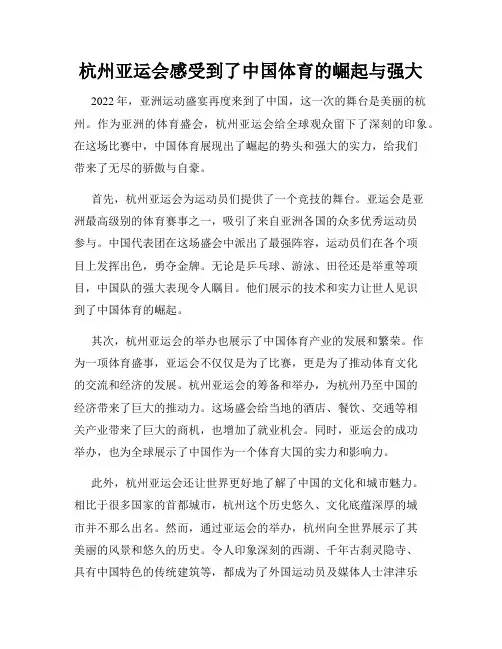 杭州亚运会感受到了中国体育的崛起与强大

2022年，亚洲运动盛宴再度来到了中国，这一次的舞台是美丽的杭州。作为亚洲的体育盛会，杭州亚运会给全球观众留下了深刻的印象。在这场比赛中，中国体育展现出了崛起的势头和强大的实力，给我们带来了无尽的骄傲与自豪。

首先，杭州亚运会为运动员们提供了一个竞技的舞台。亚运会是亚洲最高级别的体育赛事之一，吸引了来自亚洲各国的众多优秀运动员参与。中国代表团在这场盛会中派出了最强阵容，运动员们在各个项目上发挥出色，勇夺金牌。无论是乒乓球、游泳、田径还是举重等项目，中国队的强大表现令人瞩目。他们展示的技术和实力让世人见识到了中国体育的崛起。

其次，杭州亚运会的举办也展示了中国体育产业的发展和繁荣。作为一项体育盛事，亚运会不仅仅是为了比赛，更是为了推动体育文化的交流和经济的发展。杭州亚运会的筹备和举办，为杭州乃至中国的经济带来了巨大的推动力。这场盛会给当地的酒店、餐饮、交通等相关产业带来了巨大的商机，也增加了就业机会。同时，亚运会的成功举办，也为全球展示了中国作为一个体育大国的实力和影响力。

此外，杭州亚运会还让世界更好地了解了中国的文化和城市魅力。相比于很多国家的首都城市，杭州这个历史悠久、文化底蕴深厚的城市并不那么出名。然而，通过亚运会的举办，杭州向全世界展示了其美丽的风景和悠久的历史。令人印象深刻的西湖、千年古刹灵隐寺、具有中国特色的传统建筑等，都成为了外国运动员及媒体人士津津乐